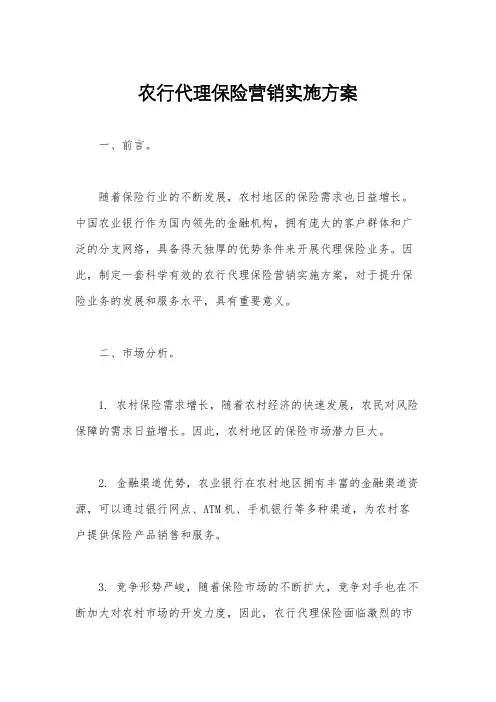 农行代理保险营销实施方案

一、前言。

随着保险行业的不断发展，农村地区的保险需求也日益增长。中国农业银行作为国内领先的金融机构，拥有庞大的客户群体和广泛的分支网络，具备得天独厚的优势条件来开展代理保险业务。因此，制定一套科学有效的农行代理保险营销实施方案，对于提升保险业务的发展和服务水平，具有重要意义。

二、市场分析。

1. 农村保险需求增长，随着农村经济的快速发展，农民对风险保障的需求日益增长。因此，农村地区的保险市场潜力巨大。

2. 金融渠道优势，农业银行在农村地区拥有丰富的金融渠道资源，可以通过银行网点、ATM机、手机银行等多种渠道，为农村客户提供保险产品销售和服务。

3. 竞争形势严峻，随着保险市场的不断扩大，竞争对手也在不断加大对农村市场的开发力度，因此，农行代理保险面临激烈的市